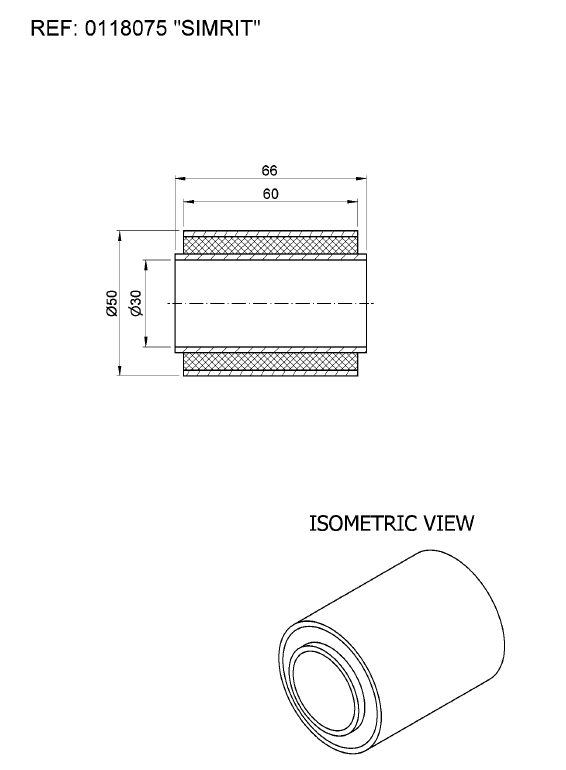 REF: 0118075 "SIMRIT"

66

60

Ø50

Ø30

ISOMETRIC VIEW